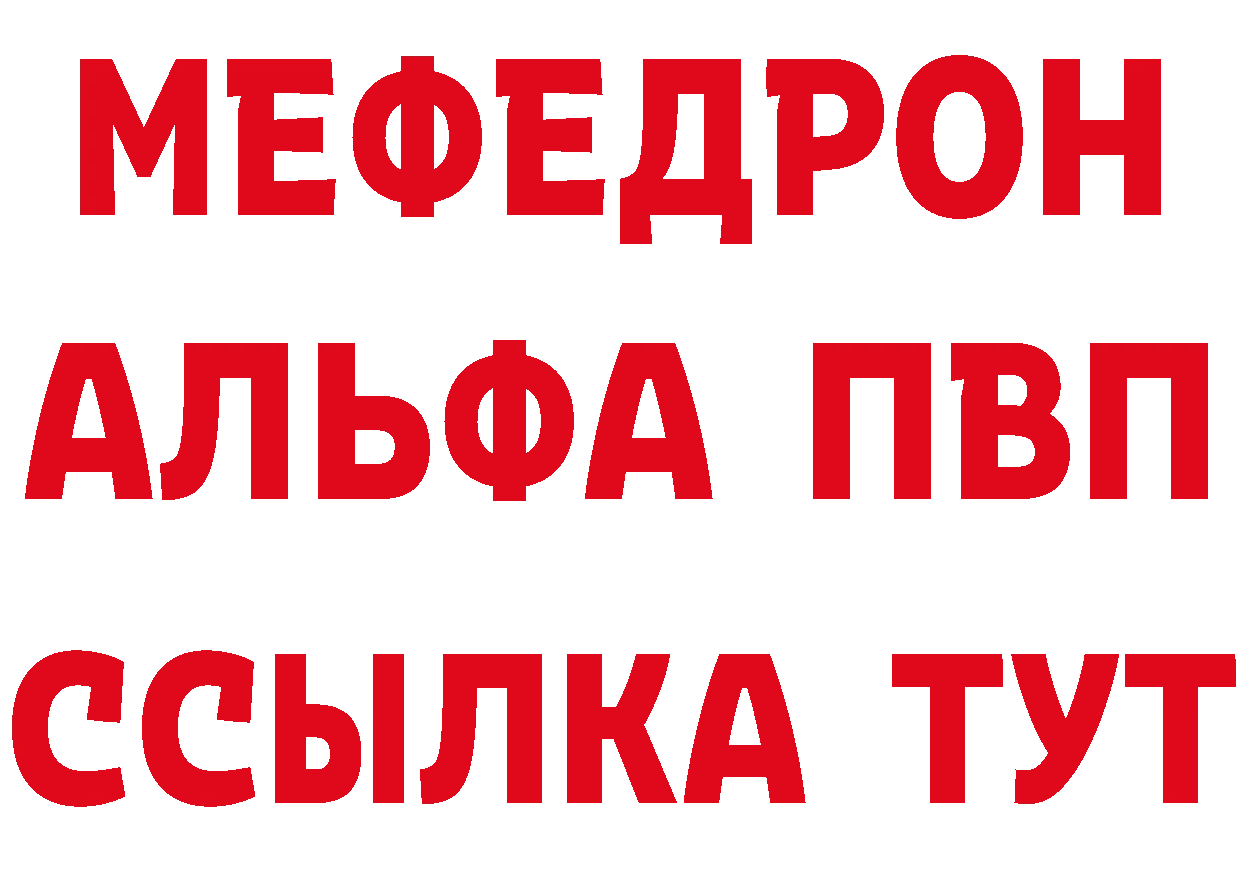 МЕФЕДРОН
АЛЬФА ПВП
ССЫЛКА ТУТ